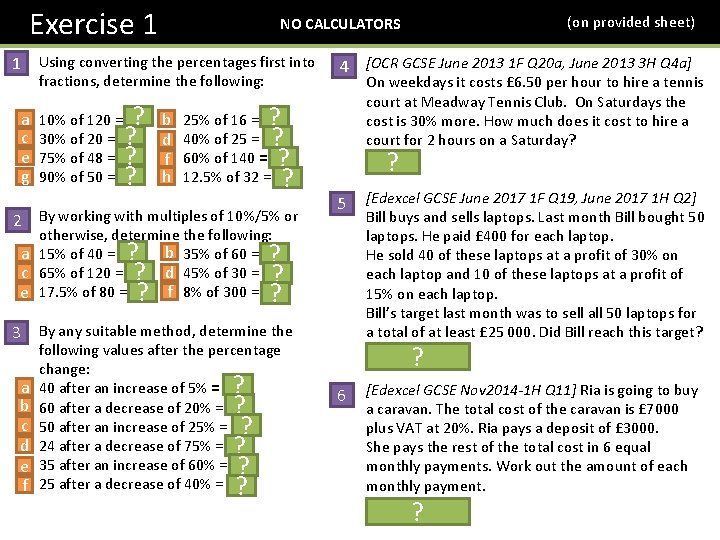 Exercise 1 NO CALCULATORS (on provided sheet)

1 Using converting the percentages first into fractions, determine the following:

a 10% of 120 = ? b 25% of 16 = ?
c 30% of 20 = ? d 40% of 25 = ?
e 75% of 48 = ? f 60% of 140 = ?
g 90% of 50 = ? h 12.5% of 32 = ?

2 By working with multiples of 10%/5% or otherwise, determine the following:
a 15% of 40 = ? b 35% of 60 = ?
c 65% of 120 = ? d 45% of 30 = ?
e 17.5% of 80 = ? f 8% of 300 = ?

3 By any suitable method, determine the following values after the percentage change:
a 40 after an increase of 5% = ?
b 60 after a decrease of 20% = ?
c 50 after an increase of 25% = ?
d 24 after a decrease of 75% = ?
e 35 after an increase of 60% = ?
f 25 after a decrease of 40% = ?

4 [OCR GCSE June 2013 1F Q20a, June 2013 3H Q4a] On weekdays it costs £6.50 per hour to hire a tennis court at Meadway Tennis Club. On Saturdays the cost is 30% more. How much does it cost to hire a court for 2 hours on a Saturday?
?

5 [Edexcel GCSE June 2017 1F Q19, June 2017 1H Q2] Bill buys and sells laptops. Last month Bill bought 50 laptops. He paid £400 for each laptop.
He sold 40 of these laptops at a profit of 30% on each laptop and 10 of these laptops at a profit of 15% on each laptop.
Bill's target last month was to sell all 50 laptops for a total of at least £25 000. Did Bill reach this target?
?

6 [Edexcel GCSE Nov2014-1H Q11] Ria is going to buy a caravan. The total cost of the caravan is £7000 plus VAT at 20%. Ria pays a deposit of £3000.
She pays the rest of the total cost in 6 equal monthly payments. Work out the amount of each monthly payment.
?